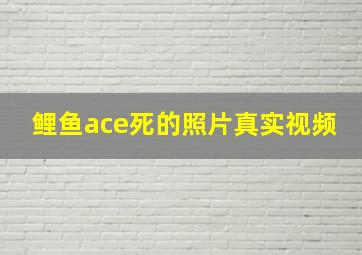 鲤鱼ace死的照片真实视频